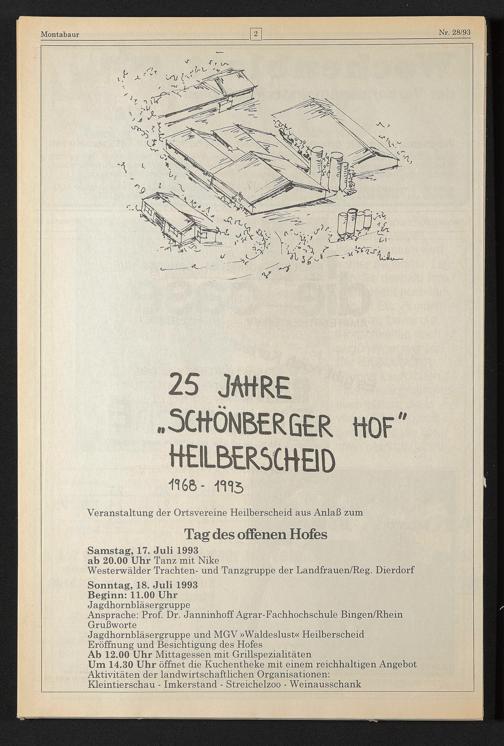 Montabaur

2

Nr. 28/93

25 JAHRE
„SCHÖNBERGER HOF"
HEILBERSCHEID
1968 - 1993

Veranstaltung der Ortsvereine Heilberscheid aus Anlaß zum

Tag des offenen Hofes

Samstag, 17. Juli 1993
ab 20.00 Uhr Tanz mit Nike
Westerwälder Trachten- und Tanzgruppe der Landfrauen/Reg. Dierdorf

Sonntag, 18. Juli 1993
Beginn: 11.00 Uhr
Jagdhornbläsergruppe
Ansprache: Prof. Dr. Janninhoff Agrar-Fachhochschule Bingen/Rhein
Grußworte
Jagdhornbläsergruppe und MGV »Waldeslust« Heilberscheid
Eröffnung und Besichtigung des Hofes
Ab 12.00 Uhr Mittagessen mit Grillspezialitäten
Um 14.30 Uhr öffnet die Kuchentheke mit einem reichhaltigen Angebot
Aktivitäten der landwirtschaftlichen Organisationen:
Kleintierschau - Imkerstand - Streichelzoo - Weinausschank